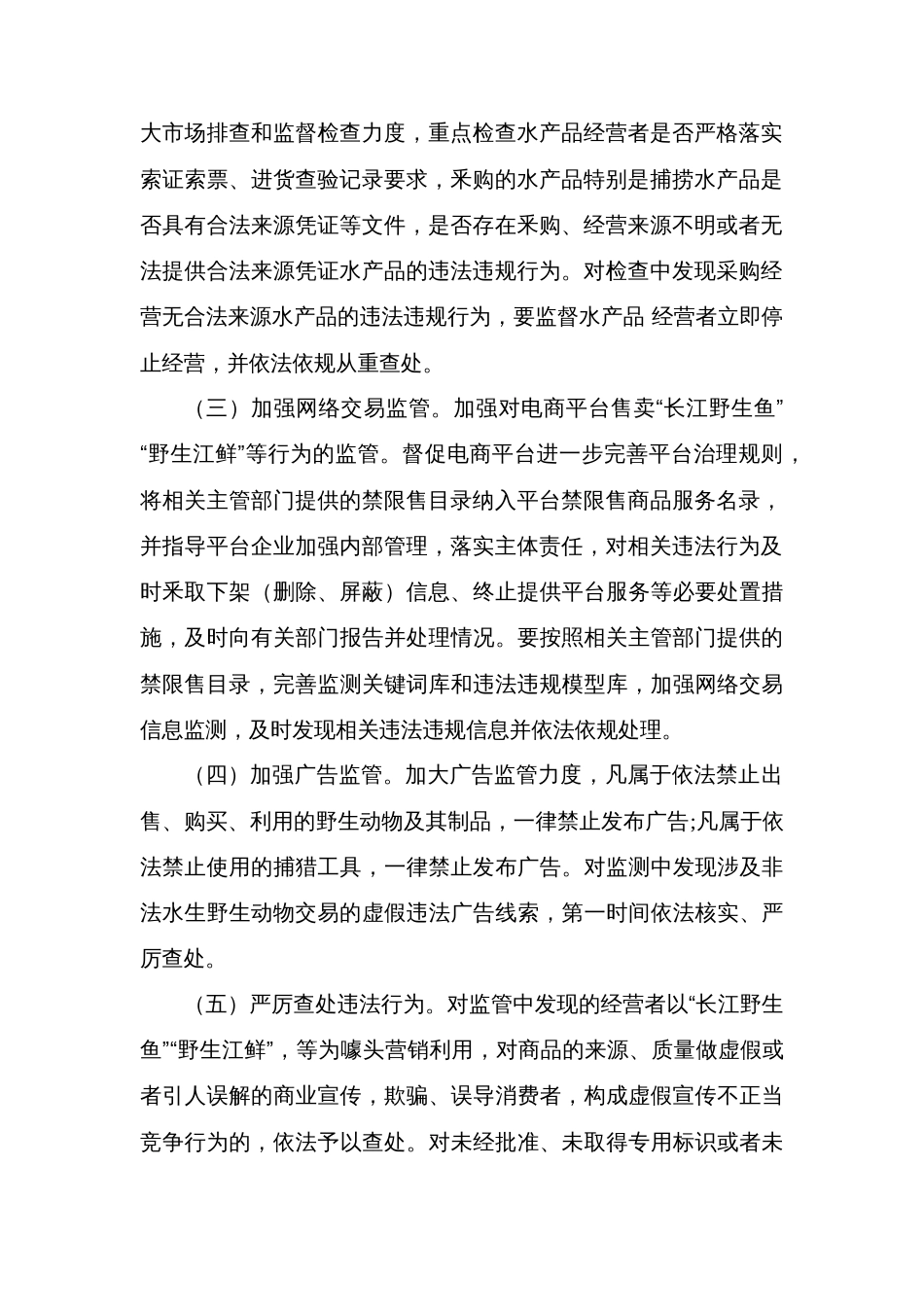 大市场排查和监督检查力度，重点检查水产品经营者是否严格落实索证索票、进货查验记录要求，采购的水产品特别是捕捞水产品是否具有合法来源凭证等文件，是否存在采购、经营来源不明或者无法提供合法来源凭证水产品的违法违规行为。对检查中发现采购经营无合法来源水产品的违法违规行为，要监督水产品 经营者立即停止经营，并依法依规从重查处。

（三）加强网络交易监管。加强对电商平台售卖“长江野生鱼”“野生江鲜”等行为的监管。督促电商平台进一步完善平台治理规则，将相关主管部门提供的禁限售目录纳入平台禁限售商品服务名录，并指导平台企业加强内部管理，落实主体责任，对相关违法行为及时采取下架（删除、屏蔽）信息、终止提供平台服务等必要处置措施，及时向有关部门报告并处理情况。要按照相关主管部门提供的禁限售目录，完善监测关键词库和违法违规模型库，加强网络交易信息监测，及时发现相关违法违规信息并依法依规处理。

（四）加强广告监管。加大广告监管力度，凡属于依法禁止出售、购买、利用的野生动物及其制品，一律禁止发布广告;凡属于依法禁止使用的捕猎工具，一律禁止发布广告。对监测中发现涉及非法水生野生动物交易的虚假违法广告线索，第一时间依法核实、严厉查处。

（五）严厉查处违法行为。对监管中发现的经营者以“长江野生鱼”“野生江鲜”，等为噱头营销利用，对商品的来源、质量做虚假或者引人误解的商业宣传，欺骗、误导消费者，构成虚假宣传不正当竞争行为的，依法予以查处。对未经批准、未取得专用标识或者未